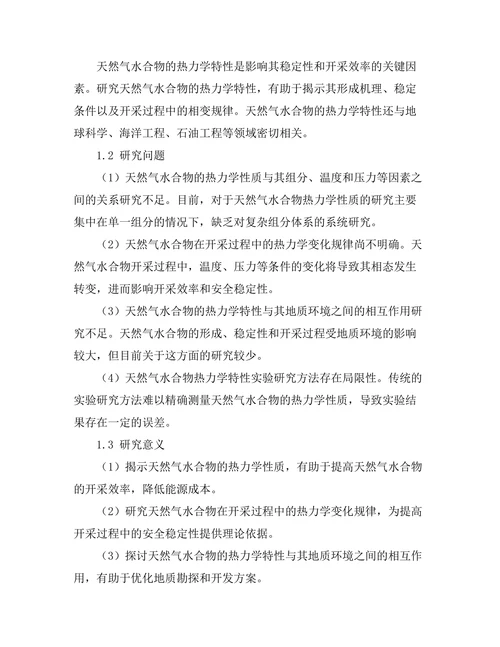 天然气水合物的热力学特性是影响其稳定性和开采效率的关键因素。研究天然气水合物的热力学特性，有助于揭示其形成机理、稳定条件以及开采过程中的相变规律。天然气水合物的热力学特性还与地球科学、海洋工程、石油工程等领域密切相关。

1.2 研究问题

（1）天然气水合物的热力学性质与其组分、温度和压力等因素之间的关系研究不足。目前，对于天然气水合物热力学性质的研究主要集中在单一组分的情况下，缺乏对复杂组分体系的系统研究。

（2）天然气水合物在开采过程中的热力学变化规律尚不明确。天然气水合物开采过程中，温度、压力等条件的变化将导致其相态发生转变，进而影响开采效率和安全稳定性。

（3）天然气水合物的热力学特性与其地质环境之间的相互作用研究不足。天然气水合物的形成、稳定性和开采过程受地质环境的影响较大，但目前关于这方面的研究较少。

（4）天然气水合物热力学特性实验研究方法存在局限性。传统的实验研究方法难以精确测量天然气水合物的热力学性质，导致实验结果存在一定的误差。

1.3 研究意义

（1）揭示天然气水合物的热力学性质，有助于提高天然气水合物的开采效率，降低能源成本。

（2）研究天然气水合物在开采过程中的热力学变化规律，为提高开采过程中的安全稳定性提供理论依据。

（3）探讨天然气水合物的热力学特性与其地质环境之间的相互作用，有助于优化地质勘探和开发方案。